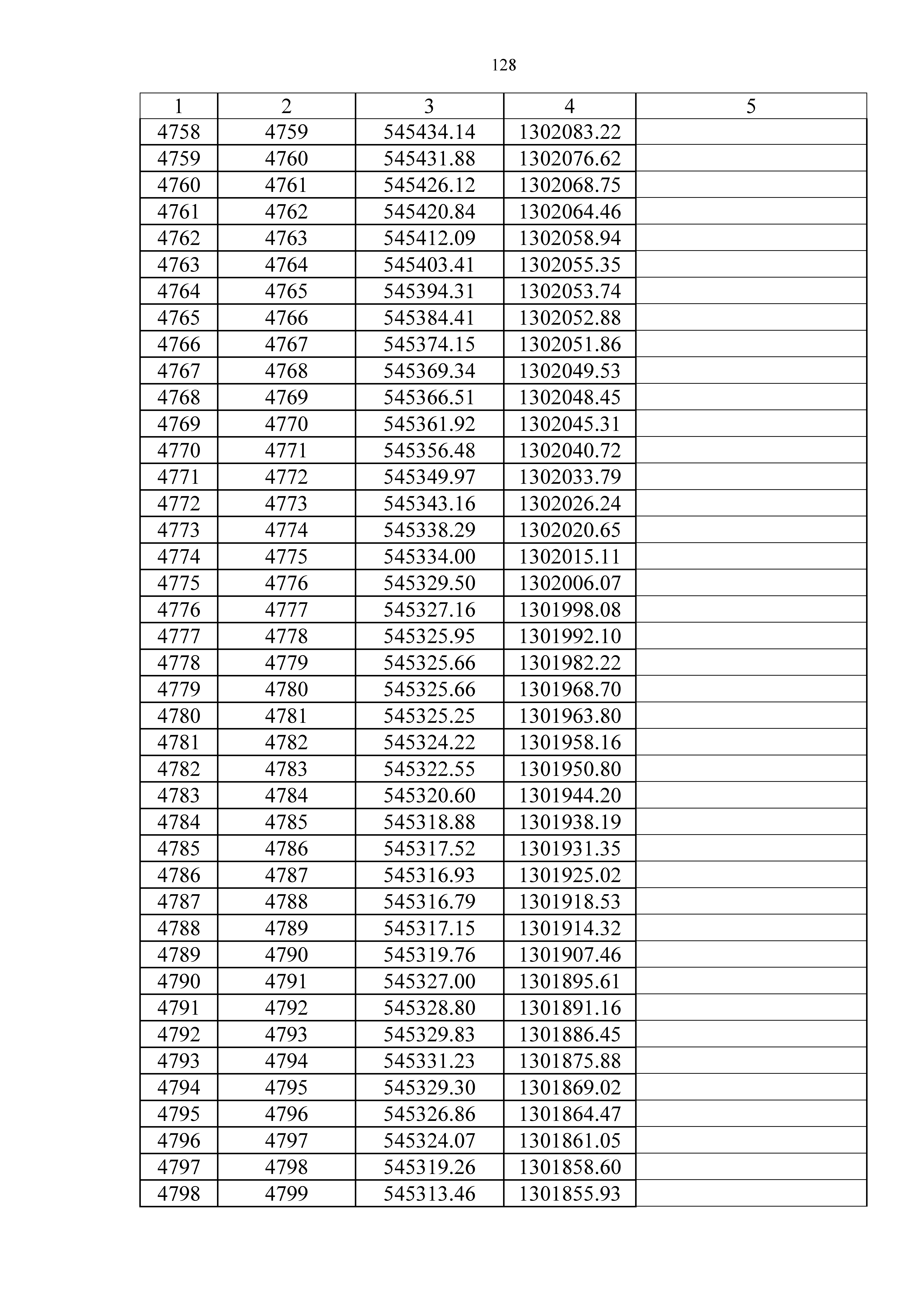 128

| 1 | 2 | 3 | 4 | 5 |
|---|---|---|---|---|
| 4758 | 4759 | 545434.14 | 1302083.22 | |
| 4759 | 4760 | 545431.88 | 1302076.62 | |
| 4760 | 4761 | 545426.12 | 1302068.75 | |
| 4761 | 4762 | 545420.84 | 1302064.46 | |
| 4762 | 4763 | 545412.09 | 1302058.94 | |
| 4763 | 4764 | 545403.41 | 1302055.35 | |
| 4764 | 4765 | 545394.31 | 1302053.74 | |
| 4765 | 4766 | 545384.41 | 1302052.88 | |
| 4766 | 4767 | 545374.15 | 1302051.86 | |
| 4767 | 4768 | 545369.34 | 1302049.53 | |
| 4768 | 4769 | 545366.51 | 1302048.45 | |
| 4769 | 4770 | 545361.92 | 1302045.31 | |
| 4770 | 4771 | 545356.48 | 1302040.72 | |
| 4771 | 4772 | 545349.97 | 1302033.79 | |
| 4772 | 4773 | 545343.16 | 1302026.24 | |
| 4773 | 4774 | 545338.29 | 1302020.65 | |
| 4774 | 4775 | 545334.00 | 1302015.11 | |
| 4775 | 4776 | 545329.50 | 1302006.07 | |
| 4776 | 4777 | 545327.16 | 1301998.08 | |
| 4777 | 4778 | 545325.95 | 1301992.10 | |
| 4778 | 4779 | 545325.66 | 1301982.22 | |
| 4779 | 4780 | 545325.66 | 1301968.70 | |
| 4780 | 4781 | 545325.25 | 1301963.80 | |
| 4781 | 4782 | 545324.22 | 1301958.16 | |
| 4782 | 4783 | 545322.55 | 1301950.80 | |
| 4783 | 4784 | 545320.60 | 1301944.20 | |
| 4784 | 4785 | 545318.88 | 1301938.19 | |
| 4785 | 4786 | 545317.52 | 1301931.35 | |
| 4786 | 4787 | 545316.93 | 1301925.02 | |
| 4787 | 4788 | 545316.79 | 1301918.53 | |
| 4788 | 4789 | 545317.15 | 1301914.32 | |
| 4789 | 4790 | 545319.76 | 1301907.46 | |
| 4790 | 4791 | 545327.00 | 1301895.61 | |
| 4791 | 4792 | 545328.80 | 1301891.16 | |
| 4792 | 4793 | 545329.83 | 1301886.45 | |
| 4793 | 4794 | 545331.23 | 1301875.88 | |
| 4794 | 4795 | 545329.30 | 1301869.02 | |
| 4795 | 4796 | 545326.86 | 1301864.47 | |
| 4796 | 4797 | 545324.07 | 1301861.05 | |
| 4797 | 4798 | 545319.26 | 1301858.60 | |
| 4798 | 4799 | 545313.46 | 1301855.93 | |